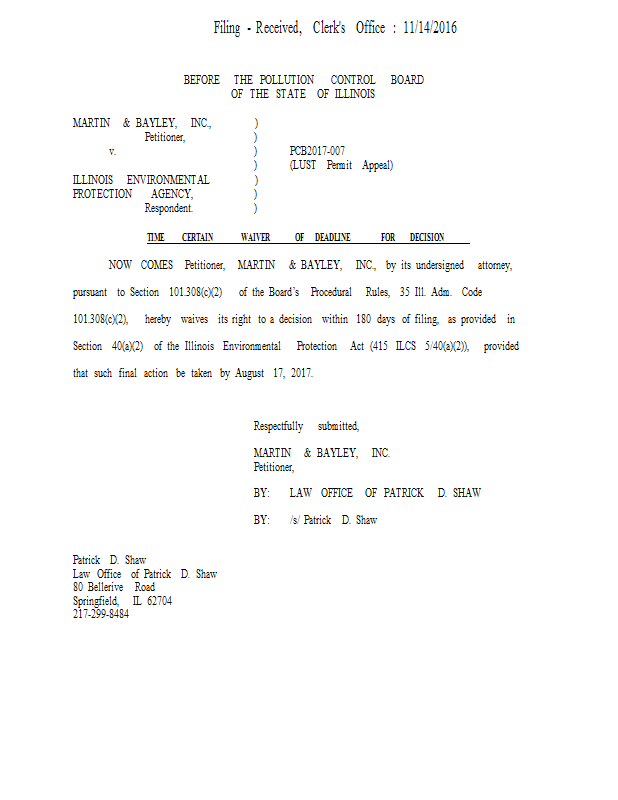 Filing - Received, Clerk's Office : 11/14/2016

BEFORE THE POLLUTION CONTROL BOARD
OF THE STATE OF ILLINOIS

MARTIN & BAYLEY, INC., )
Petitioner, )
v. ) PCB2017-007
) (LUST Permit Appeal)
ILLINOIS ENVIRONMENTAL )
PROTECTION AGENCY, )
Respondent. )

TIME CERTAIN WAIVER OF DEADLINE FOR DECISION

NOW COMES Petitioner, MARTIN & BAYLEY, INC., by its undersigned attorney, pursuant to Section 101.308(c)(2) of the Board's Procedural Rules, 35 Ill. Adm. Code 101.308(c)(2), hereby waives its right to a decision within 180 days of filing, as provided in Section 40(a)(2) of the Illinois Environmental Protection Act (415 ILCS 5/40(a)(2)), provided that such final action be taken by August 17, 2017.

Respectfully submitted,

MARTIN & BAYLEY, INC.
Petitioner,

BY: LAW OFFICE OF PATRICK D. SHAW

BY: /s/ Patrick D. Shaw

Patrick D. Shaw
Law Office of Patrick D. Shaw
80 Bellerive Road
Springfield, IL 62704
217-299-8484